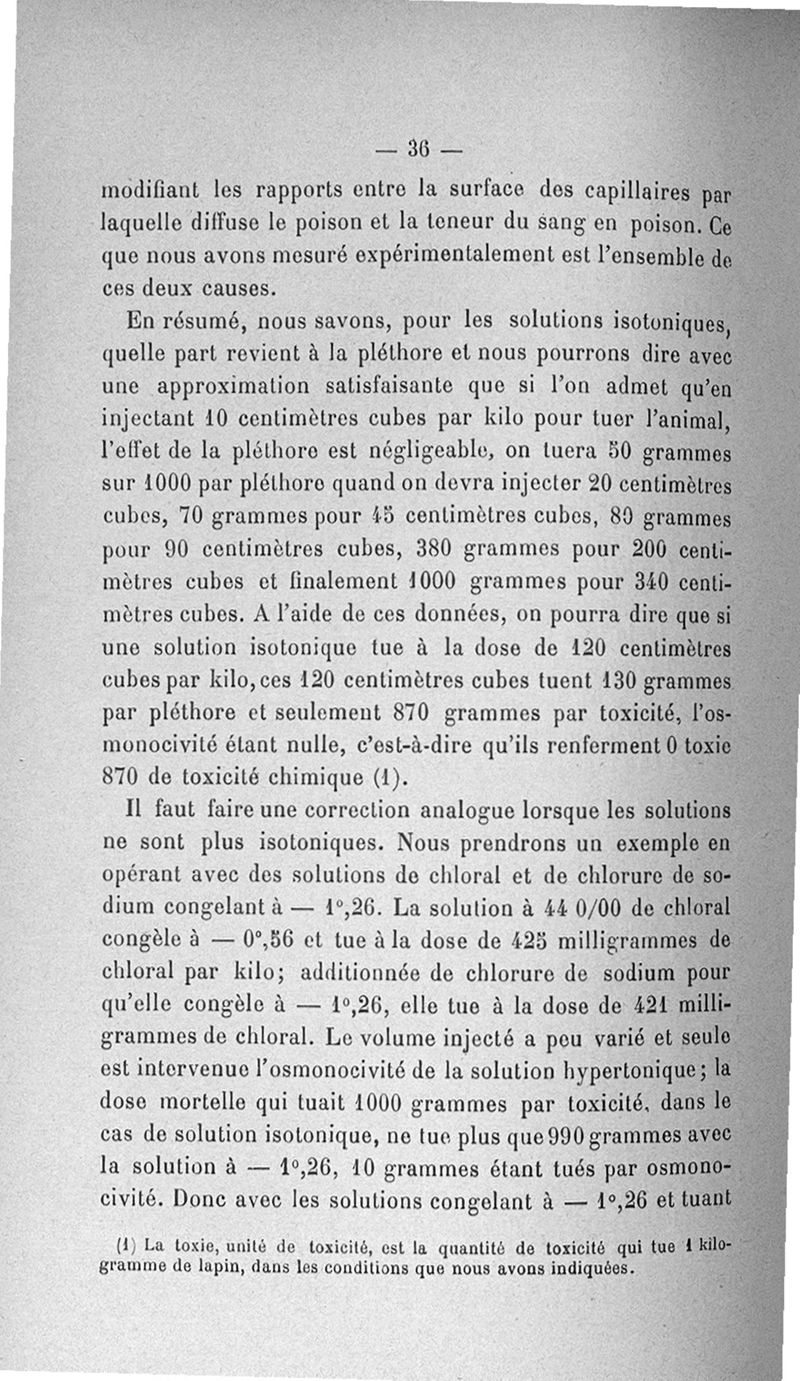 — 36 —

modifiant les rapports entre la surface des capillaires par laquelle diffuse le poison et la teneur du sang en poison. Ce que nous avons mesuré expérimentalement est l'ensemble de ces deux causes.

En résumé, nous savons, pour les solutions isotoniques, quelle part revient à la pléthore et nous pourrons dire avec une approximation satisfaisante que si l'on admet qu'en injectant 10 centimètres cubes par kilo pour tuer l'animal, l'effet de la pléthore est négligeable, on tuera 50 grammes sur 1000 par pléthore quand on devra injecter 20 centimètres cubes, 70 grammes pour 45 centimètres cubes, 80 grammes pour 90 centimètres cubes, 380 grammes pour 200 centimètres cubes et finalement 1000 grammes pour 340 centimètres cubes. A l'aide de ces données, on pourra dire que si une solution isotonique tue à la dose de 120 centimètres cubes par kilo, ces 120 centimètres cubes tuent 130 grammes par pléthore et seulement 870 grammes par toxicité, l'osmonocivité étant nulle, c'est-à-dire qu'ils renferment 0 toxie 870 de toxicité chimique (1).

Il faut faire une correction analogue lorsque les solutions ne sont plus isotoniques. Nous prendrons un exemple en opérant avec des solutions de chloral et de chlorure de sodium congelant à — 1°,26. La solution à 44 0/00 de chloral congèle à — 0°,56 et tue à la dose de 425 milligrammes de chloral par kilo; additionnée de chlorure de sodium pour qu'elle congèle à — 1°,26, elle tue à la dose de 421 milligrammes de chloral. Le volume injecté a peu varié et seule est intervenue l'osmonocivité de la solution hypertonique; la dose mortelle qui tuait 1000 grammes par toxicité, dans le cas de solution isotonique, ne tue plus que 990 grammes avec la solution à — 1°,26, 10 grammes étant tués par osmonocivité. Donc avec les solutions congelant à — 1°,26 et tuant

(1) La toxie, unité de toxicité, est la quantité de toxicité qui tue 1 kilogramme de lapin, dans les conditions que nous avons indiquées.